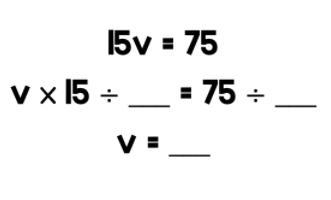 $15v = 75$

$v \times 15 \div \_\_\_ = 75 \div \_\_\_$

$v = \_\_\_$